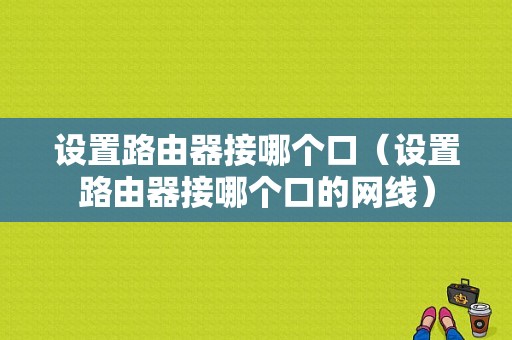 设置路由器接哪个口（设置路由器接哪个口的网线）